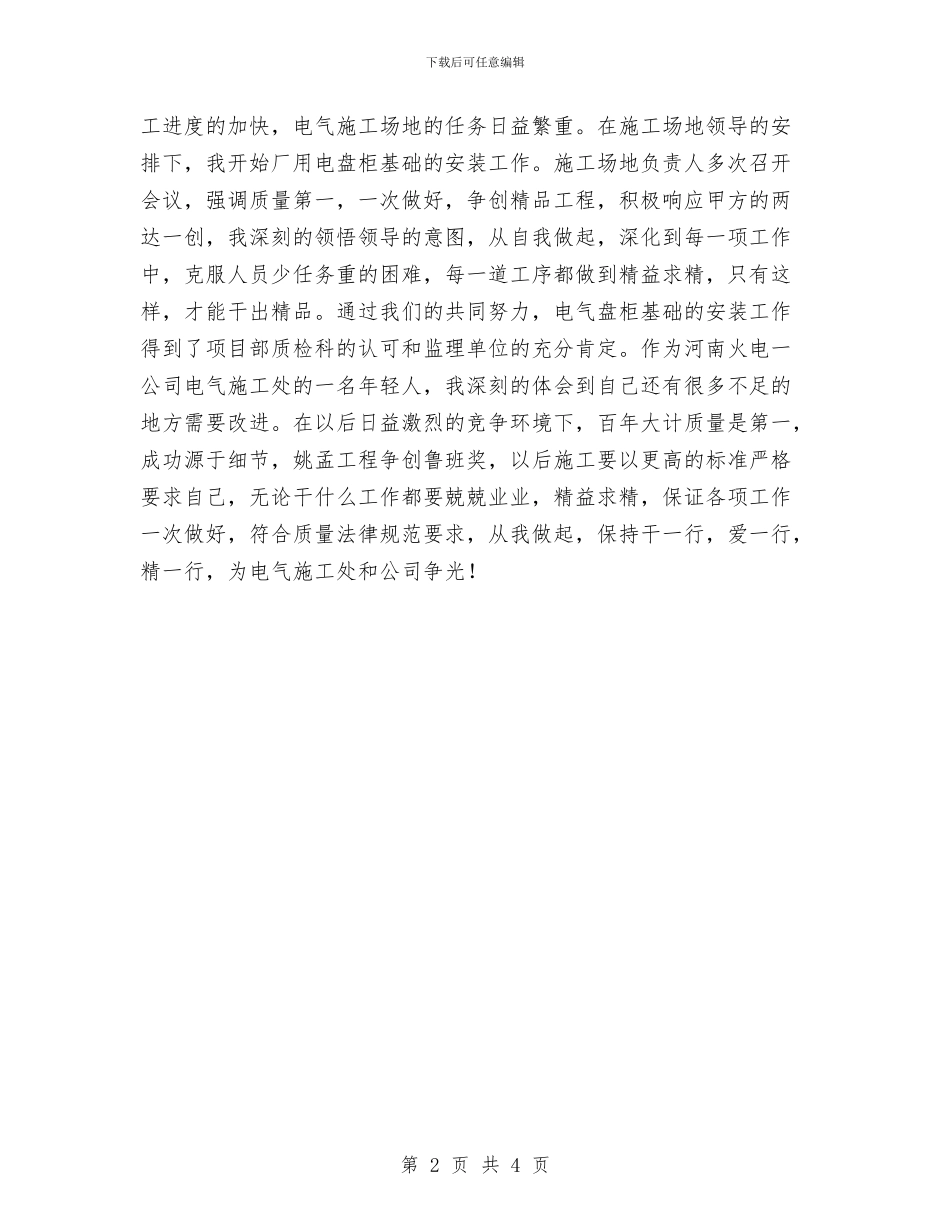 下载后可任意编辑

工进度的加快，电气施工场地的任务日益繁重。在施工场地领导的安排下，我开始厂用电盘柜基础的安装工作。施工场地负责人多次召开会议，强调质量第一，一次做好，争创精品工程，积极响应甲方的两达一创，我深刻的领悟领导的意图，从自我做起，深化到每一项工作中，克服人员少任务重的困难，每一道工序都做到精益求精，只有这样，才能干出精品。通过我们的共同努力，电气盘柜基础的安装工作得到了项目部质检科的认可和监理单位的充分肯定。作为河南火电一公司电气施工处的一名年轻人，我深刻的体会到自己还有很多不足的地方需要改进。在以后日益激烈的竞争环境下，百年大计质量是第一，成功源于细节，姚孟工程争创鲁班奖，以后施工要以更高的标准严格要求自己，无论干什么工作都要兢兢业业，精益求精，保证各项工作一次做好，符合质量法律规范要求，从我做起，保持干一行，爱一行，精一行，为电气施工处和公司争光！

第 2 页 共 4 页